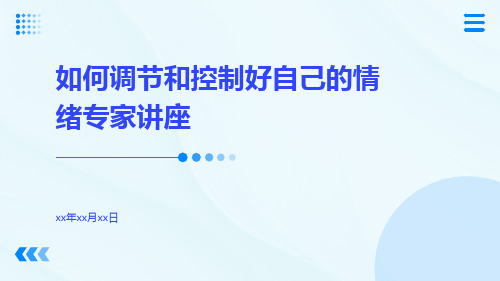 如何调节和控制好自己的情绪专家讲座

xx年xx月xx日